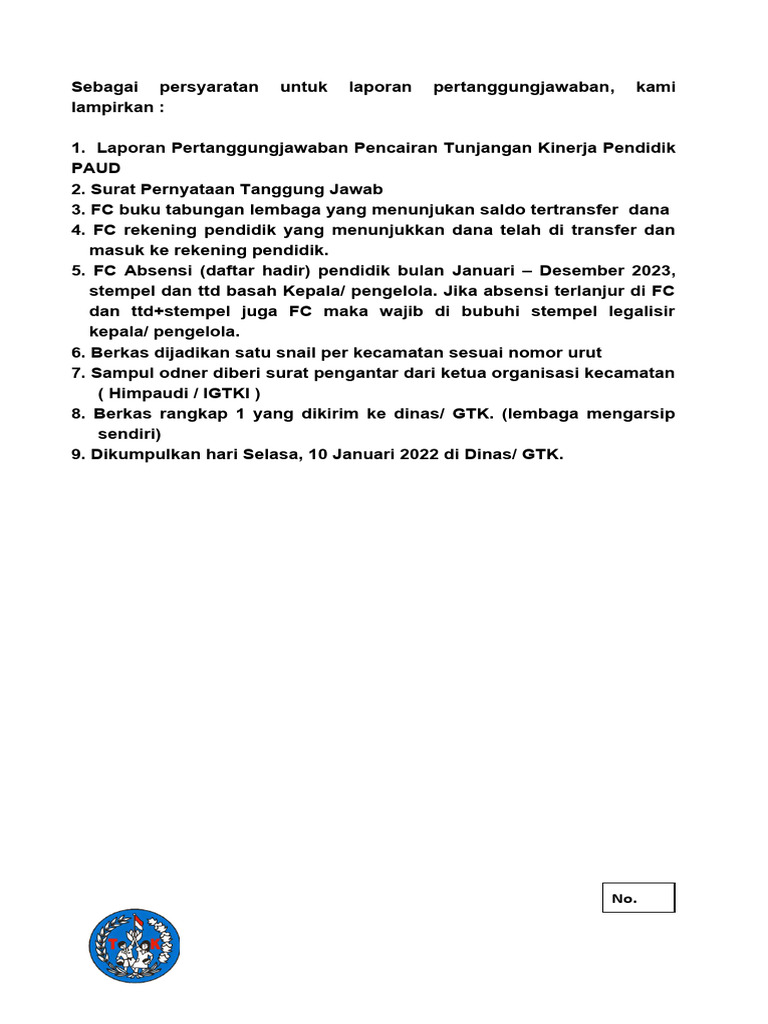 Sebagai persyaratan untuk laporan pertanggungjawaban, kami lampirkan :

1. Laporan Pertanggungjawaban Pencairan Tunjangan Kinerja Pendidik PAUD
2. Surat Pernyataan Tanggung Jawab
3. FC buku tabungan lembaga yang menunjukan saldo tertransfer dana
4. FC rekening pendidik yang menunjukkan dana telah di transfer dan masuk ke rekening pendidik.
5. FC Absensi (daftar hadir) pendidik bulan Januari – Desember 2023, stempel dan ttd basah Kepala/ pengelola. Jika absensi terlanjur di FC dan ttd+stempel juga FC maka wajib di bubuhi stempel legalisir kepala/ pengelola.
6. Berkas dijadikan satu snail per kecamatan sesuai nomor urut
7. Sampul odner diberi surat pengantar dari ketua organisasi kecamatan ( Himpaudi / IGTKI )
8. Berkas rangkap 1 yang dikirim ke dinas/ GTK. (lembaga mengarsip sendiri)
9. Dikumpulkan hari Selasa, 10 Januari 2022 di Dinas/ GTK.

No.